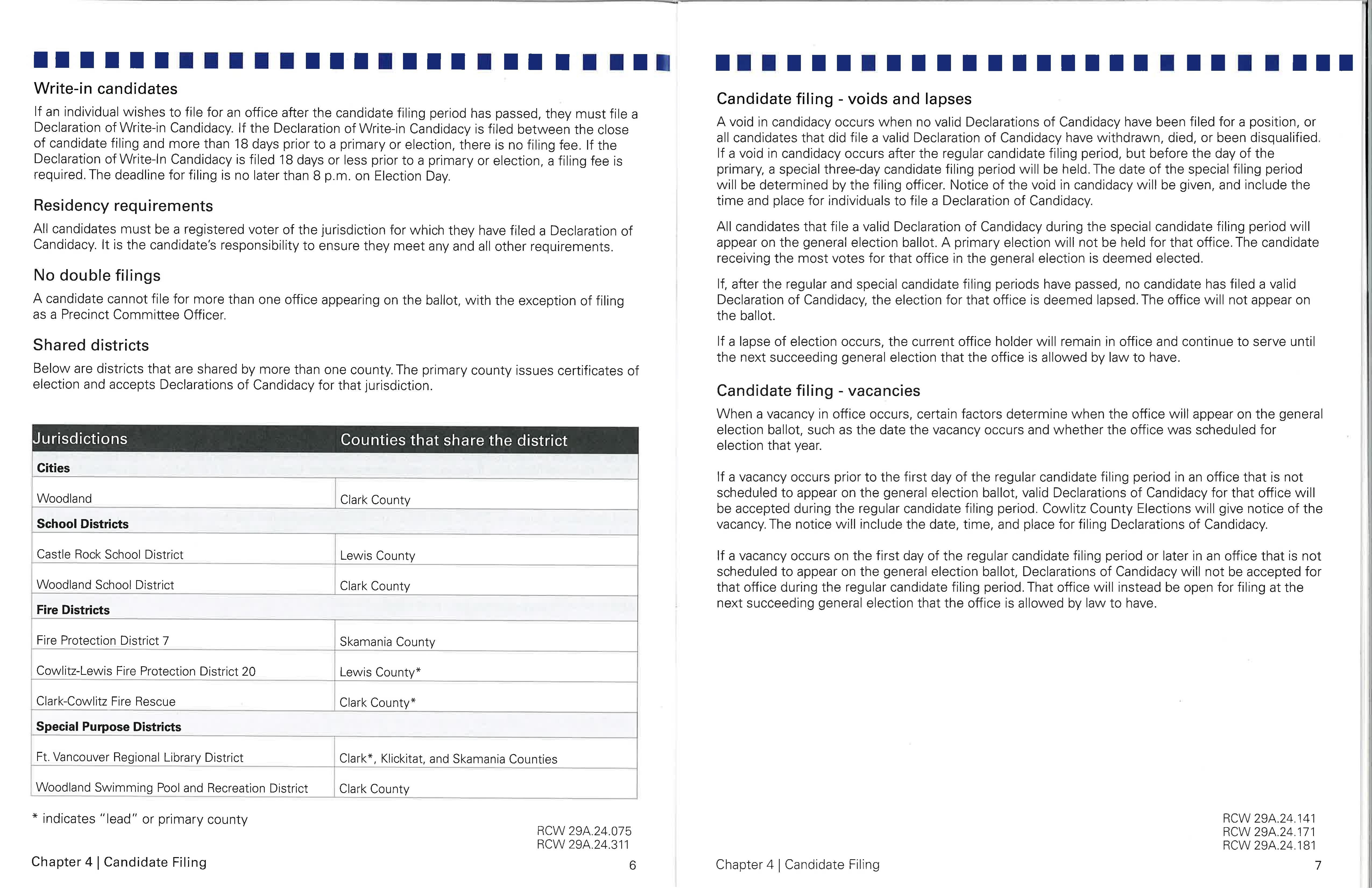 Write-in candidates

If an individual wishes to file for an office after the candidate filing period has passed, they must file a Declaration of Write-in Candidacy. If the Declaration of Write-in Candidacy is filed between the close of candidate filing and more than 18 days prior to a primary or election, there is no filing fee. If the Declaration of Write-In Candidacy is filed 18 days or less prior to a primary or election, a filing fee is required. The deadline for filing is no later than 8 p.m. on Election Day.

Residency requirements

All candidates must be a registered voter of the jurisdiction for which they have filed a Declaration of Candidacy. It is the candidate's responsibility to ensure they meet any and all other requirements.

No double filings

A candidate cannot file for more than one office appearing on the ballot, with the exception of filing as a Precinct Committee Officer.

Shared districts

Below are districts that are shared by more than one county. The primary county issues certificates of election and accepts Declarations of Candidacy for that jurisdiction.

| Jurisdictions | Counties that share the district |
|---|---|
| **Cities** | |
| Woodland | Clark County |
| **School Districts** | |
| Castle Rock School District | Lewis County |
| Woodland School District | Clark County |
| **Fire Districts** | |
| Fire Protection District 7 | Skamania County |
| Cowlitz-Lewis Fire Protection District 20 | Lewis County* |
| Clark-Cowlitz Fire Rescue | Clark County* |
| **Special Purpose Districts** | |
| Ft. Vancouver Regional Library District | Clark*, Klickitat, and Skamania Counties |
| Woodland Swimming Pool and Recreation District | Clark County |

* indicates "lead" or primary county

RCW 29A.24.075
RCW 29A.24.311

Chapter 4 | Candidate Filing

6

Candidate filing - voids and lapses

A void in candidacy occurs when no valid Declarations of Candidacy have been filed for a position, or all candidates that did file a valid Declaration of Candidacy have withdrawn, died, or been disqualified. If a void in candidacy occurs after the regular candidate filing period, but before the day of the primary, a special three-day candidate filing period will be held. The date of the special filing period will be determined by the filing officer. Notice of the void in candidacy will be given, and include the time and place for individuals to file a Declaration of Candidacy.

All candidates that file a valid Declaration of Candidacy during the special candidate filing period will appear on the general election ballot. A primary election will not be held for that office. The candidate receiving the most votes for that office in the general election is deemed elected.

If, after the regular and special candidate filing periods have passed, no candidate has filed a valid Declaration of Candidacy, the election for that office is deemed lapsed. The office will not appear on the ballot.

If a lapse of election occurs, the current office holder will remain in office and continue to serve until the next succeeding general election that the office is allowed by law to have.

Candidate filing - vacancies

When a vacancy in office occurs, certain factors determine when the office will appear on the general election ballot, such as the date the vacancy occurs and whether the office was scheduled for election that year.

If a vacancy occurs prior to the first day of the regular candidate filing period in an office that is not scheduled to appear on the general election ballot, valid Declarations of Candidacy for that office will be accepted during the regular candidate filing period. Cowlitz County Elections will give notice of the vacancy. The notice will include the date, time, and place for filing Declarations of Candidacy.

If a vacancy occurs on the first day of the regular candidate filing period or later in an office that is not scheduled to appear on the general election ballot, Declarations of Candidacy will not be accepted for that office during the regular candidate filing period. That office will instead be open for filing at the next succeeding general election that the office is allowed by law to have.

RCW 29A.24.141
RCW 29A.24.171
RCW 29A.24.181

Chapter 4 | Candidate Filing

7